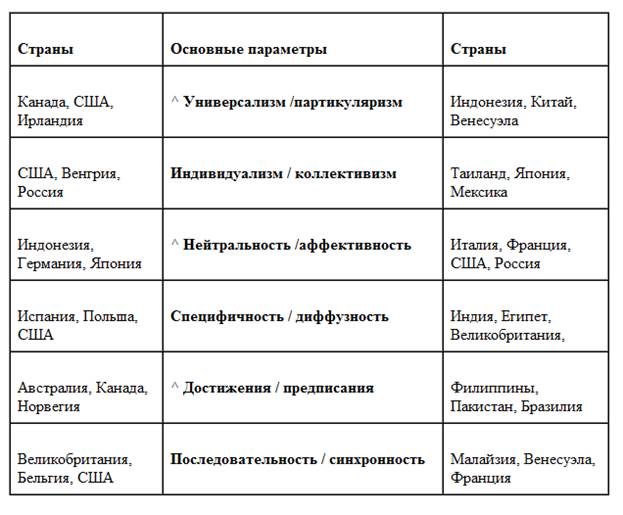 | Страны | Основные параметры | Страны |
|---|---|---|
| Канада, США, Ирландия | ^ Универсализм /партикуляризм | Индонезия, Китай, Венесуэла |
| США, Венгрия, Россия | Индивидуализм / коллективизм | Таиланд, Япония, Мексика |
| Индонезия, Германия, Япония | ^ Нейтральность /аффективность | Италия, Франция, США, Россия |
| Испания, Польша, США | Специфичность / диффузность | Индия, Египет, Великобритания, |
| Австралия, Канада, Норвегия | ^ Достижения / предписания | Филиппины, Пакистан, Бразилия |
| Великобритания, Бельгия, США | Последовательность / синхронность | Малайзия, Венесуэла, Франция |